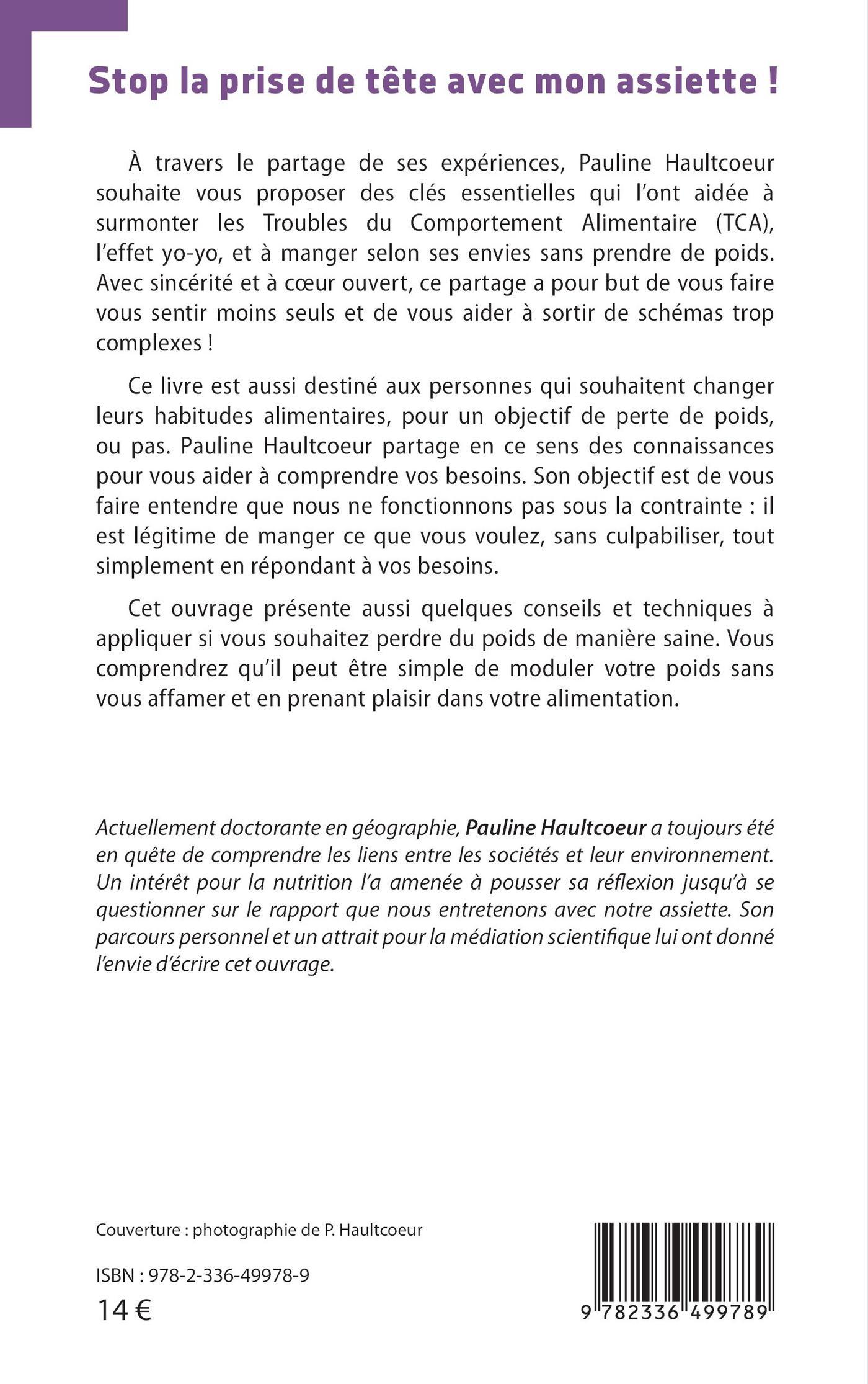 Stop la prise de tête avec mon assiette !

À travers le partage de ses expériences, Pauline Haultcoeur souhaite vous proposer des clés essentielles qui l'ont aidée à surmonter les Troubles du Comportement Alimentaire (TCA), l'effet yo-yo, et à manger selon ses envies sans prendre de poids. Avec sincérité et à cœur ouvert, ce partage a pour but de vous faire vous sentir moins seuls et de vous aider à sortir de schémas trop complexes !

Ce livre est aussi destiné aux personnes qui souhaitent changer leurs habitudes alimentaires, pour un objectif de perte de poids, ou pas. Pauline Haultcoeur partage en ce sens des connaissances pour vous aider à comprendre vos besoins. Son objectif est de vous faire entendre que nous ne fonctionnons pas sous la contrainte : il est légitime de manger ce que vous voulez, sans culpabiliser, tout simplement en répondant à vos besoins.

Cet ouvrage présente aussi quelques conseils et techniques à appliquer si vous souhaitez perdre du poids de manière saine. Vous comprendrez qu'il peut être simple de moduler votre poids sans vous affamer et en prenant plaisir dans votre alimentation.

Actuellement doctorante en géographie, Pauline Haultcoeur a toujours été en quête de comprendre les liens entre les sociétés et leur environnement. Un intérêt pour la nutrition l'a amenée à pousser sa réflexion jusqu'à se questionner sur le rapport que nous entretenons avec notre assiette. Son parcours personnel et un attrait pour la médiation scientifique lui ont donné l'envie d'écrire cet ouvrage.

Couverture : photographie de P. Haultcoeur

ISBN : 978-2-336-49978-9

14 €

9 782336 499789